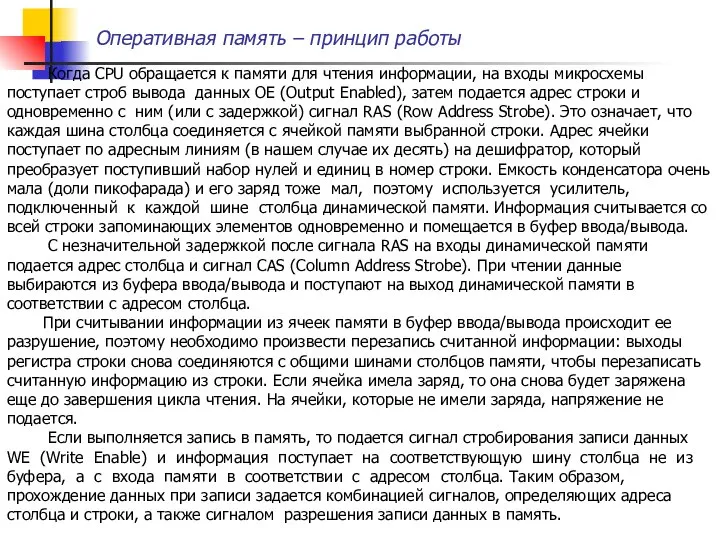 Оперативная память – принцип работы

Когда CPU обращается к памяти для чтения информации, на входы микросхемы поступает строб вывода данных OE (Output Enabled), затем подается адрес строки и одновременно с ним (или с задержкой) сигнал RAS (Row Address Strobe). Это означает, что каждая шина столбца соединяется с ячейкой памяти выбранной строки. Адрес ячейки поступает по адресным линиям (в нашем случае их десять) на дешифратор, который преобразует поступивший набор нулей и единиц в номер строки. Емкость конденсатора очень мала (доли пикофарада) и его заряд тоже мал, поэтому используется усилитель, подключенный к каждой шине столбца динамической памяти. Информация считывается со всей строки запоминающих элементов одновременно и помещается в буфер ввода/вывода.

С незначительной задержкой после сигнала RAS на входы динамической памяти подается адрес столбца и сигнал CAS (Column Address Strobe). При чтении данные выбираются из буфера ввода/вывода и поступают на выход динамической памяти в соответствии с адресом столбца.

При считывании информации из ячеек памяти в буфер ввода/вывода происходит ее разрушение, поэтому необходимо произвести перезапись считанной информации: выходы регистра строки снова соединяются с общими шинами столбцов памяти, чтобы перезаписать считанную информацию из строки. Если ячейка имела заряд, то она снова будет заряжена еще до завершения цикла чтения. На ячейки, которые не имели заряда, напряжение не подается.

Если выполняется запись в память, то подается сигнал стробирования записи данных WE (Write Enable) и информация поступает на соответствующую шину столбца не из буфера, а с входа памяти в соответствии с адресом столбца. Таким образом, прохождение данных при записи задается комбинацией сигналов, определяющих адреса столбца и строки, а также сигналом разрешения записи данных в память.